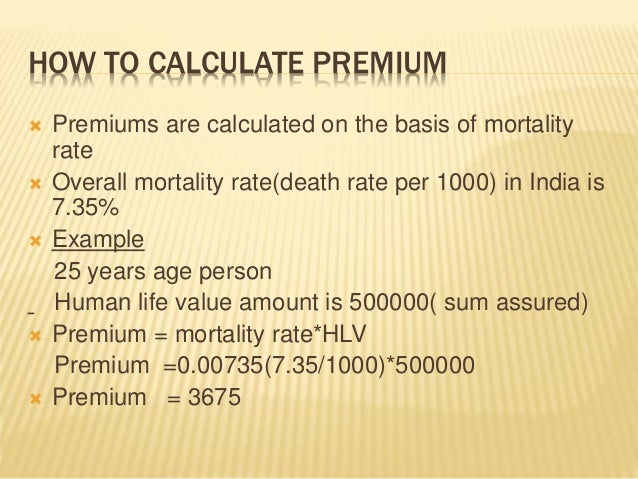 HOW TO CALCULATE PREMIUM

Premiums are calculated on the basis of mortality rate

Overall mortality rate(death rate per 1000) in India is 7.35%

Example

25 years age person

Human life value amount is 500000( sum assured)

Premium = mortality rate*HLV

Premium =0.00735(7.35/1000)*500000

Premium = 3675